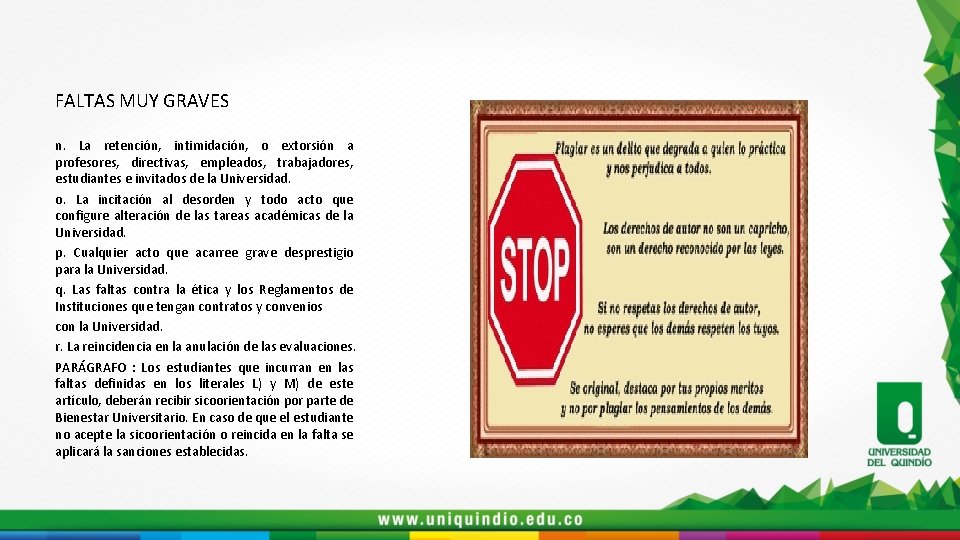 FALTAS MUY GRAVES

n. La retención, intimidación, o extorsión a profesores, directivas, empleados, trabajadores, estudiantes e invitados de la Universidad.

o. La incitación al desorden y todo acto que configure alteración de las tareas académicas de la Universidad.

p. Cualquier acto que acarree grave desprestigio para la Universidad.

q. Las faltas contra la ética y los Reglamentos de Instituciones que tengan contratos y convenios
con la Universidad.

r. La reincidencia en la anulación de las evaluaciones.

PARÁGRAFO : Los estudiantes que incurran en las faltas definidas en los literales L) y M) de este artículo, deberán recibir sicoorientación por parte de Bienestar Universitario. En caso de que el estudiante no acepte la sicoorientación o reincida en la falta se aplicará la sanciones establecidas.

STOP

Plagiar es un delito que degrada a quien lo práctica y nos perjudica a todos.

Los derechos de autor no son un capricho, son un derecho reconocido por las leyes.

Si no respetas los derechos de autor, no esperes que los demás respeten los tuyos.

Se original, destaca por tus propios meritos y no por plagiar los pensamientos de los demás.

UNIVERSIDAD DEL QUINDÍO

www.uniquindio.edu.co